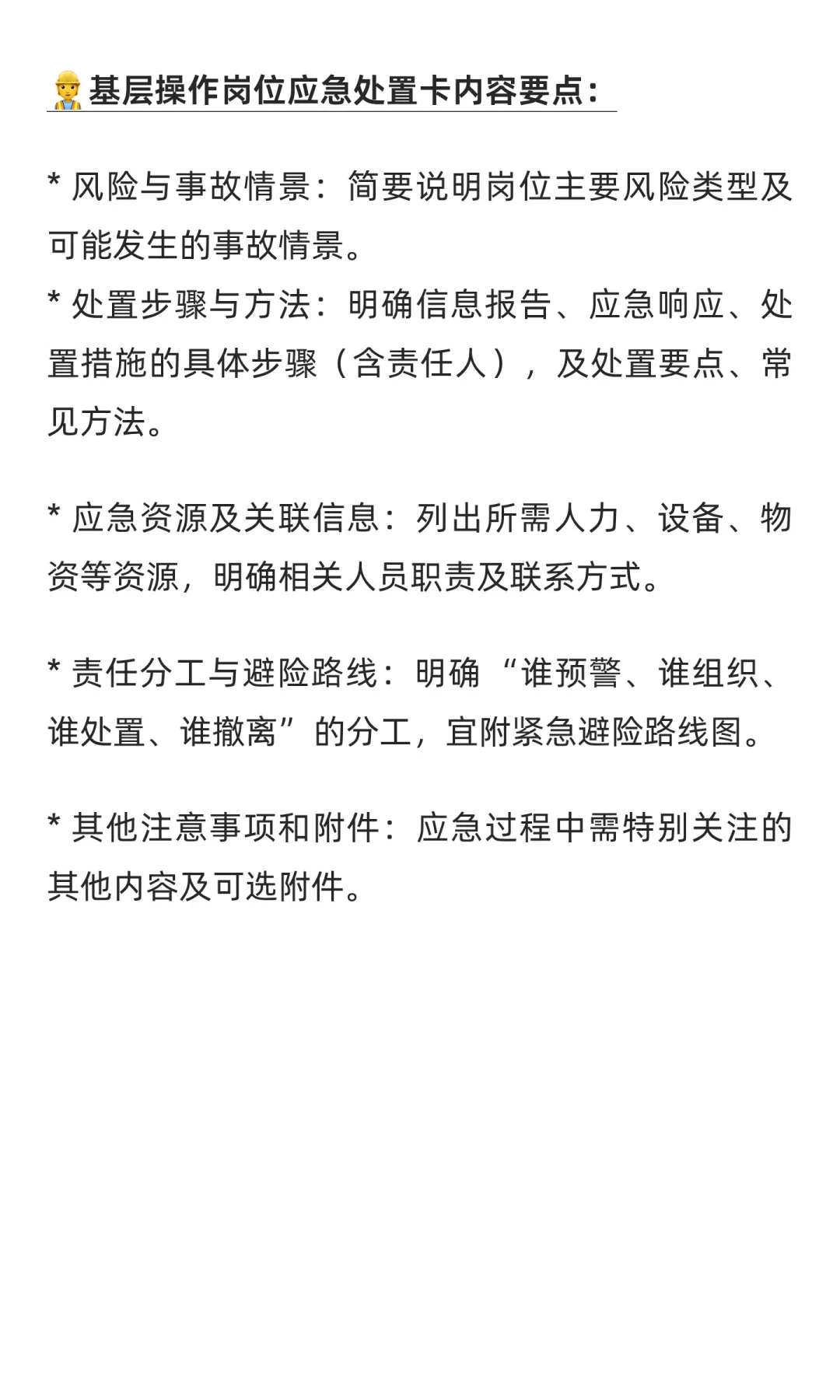 👷基层操作岗位应急处置卡内容要点：

* 风险与事故情景：简要说明岗位主要风险类型及可能发生的事故情景。
* 处置步骤与方法：明确信息报告、应急响应、处置措施的具体步骤（含责任人），及处置要点、常见方法。

* 应急资源及关联信息：列出所需人力、设备、物资等资源，明确相关人员职责及联系方式。

* 责任分工与避险路线：明确“谁预警、谁组织、谁处置、谁撤离”的分工，宜附紧急避险路线图。

* 其他注意事项和附件：应急过程中需特别关注的其他内容及可选附件。